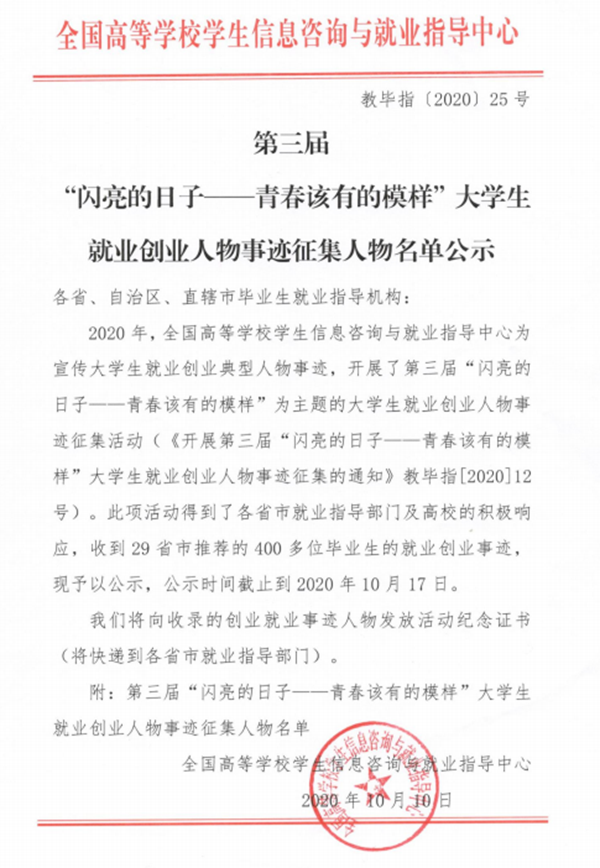 全国高等学校学生信息咨询与就业指导中心

教毕指〔2020〕25号

第三届

“闪亮的日子——青春该有的模样”大学生

就业创业人物事迹征集人物名单公示

各省、自治区、直辖市毕业生就业指导机构：

2020年，全国高等学校学生信息咨询与就业指导中心为宣传大学生就业创业典型人物事迹，开展了第三届“闪亮的日子——青春该有的模样”为主题的大学生就业创业人物事迹征集活动（《开展第三届“闪亮的日子——青春该有的模样”大学生就业创业人物事迹征集的通知》教毕指[2020]12号）。此项活动得到了各省市就业指导部门及高校的积极响应，收到29省市推荐的400多位毕业生的就业创业事迹，现予以公示，公示时间截止到2020年10月17日。

我们将向收录的创业就业事迹人物发放活动纪念证书（将快递到各省市就业指导部门）。

附：第三届“闪亮的日子——青春该有的模样”大学生就业创业人物事迹征集人物名单

全国高等学校学生信息咨询与就业指导中心

2020年10月10日

全国高等学校学生信息咨询与就业指导中心